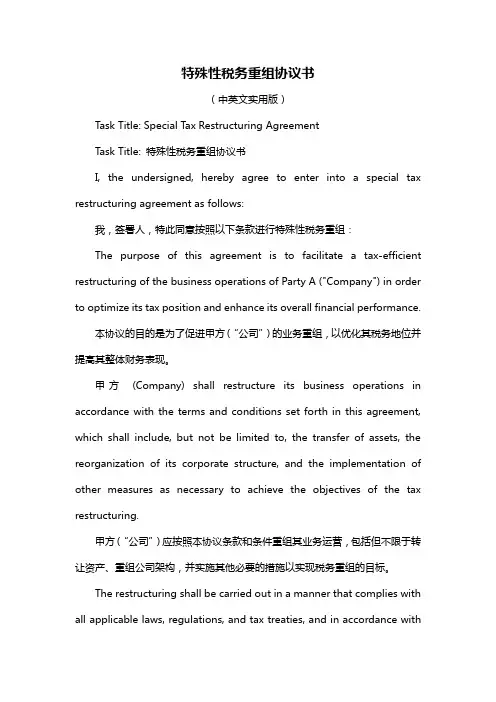 特殊性税务重组协议书

（中英文实用版）

Task Title: Special Tax Restructuring Agreement

Task Title: 特殊性税务重组协议书

I, the undersigned, hereby agree to enter into a special tax restructuring agreement as follows:

我，签署人，特此同意按照以下条款进行特殊性税务重组：

The purpose of this agreement is to facilitate a tax-efficient restructuring of the business operations of Party A ("Company") in order to optimize its tax position and enhance its overall financial performance.

本协议的目的是为了促进甲方（"公司"）的业务重组，以优化其税务地位并提高其整体财务表现。

甲方 (Company) shall restructure its business operations in accordance with the terms and conditions set forth in this agreement, which shall include, but not be limited to, the transfer of assets, the reorganization of its corporate structure, and the implementation of other measures as necessary to achieve the objectives of the tax restructuring.

甲方（"公司"）应按照本协议条款和条件重组其业务运营，包括但不限于转让资产、重组公司架构，并实施其他必要的措施以实现税务重组的目标。

The restructuring shall be carried out in a manner that complies with all applicable laws, regulations, and tax treaties, and in accordance with